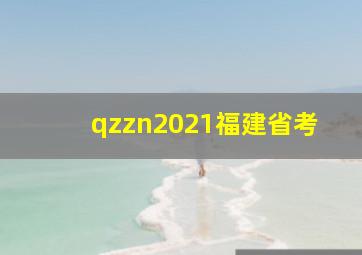 qzzn2021福建省考